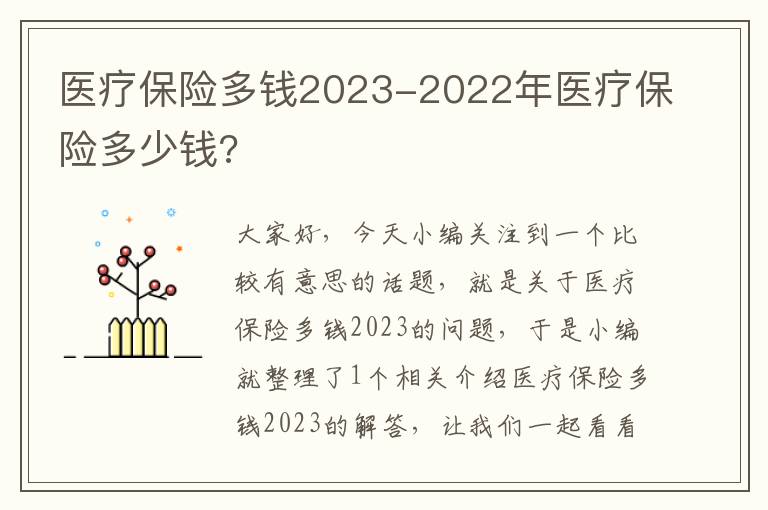 医疗保险多钱2023-2022年医疗保险多少钱?

大家好,今天小编关注到一个比较有意思的话题,就是关于医疗保险多钱2023的问题,于是小编就整理了1个相关介绍医疗保险多钱2023的解答,让我们一起看看